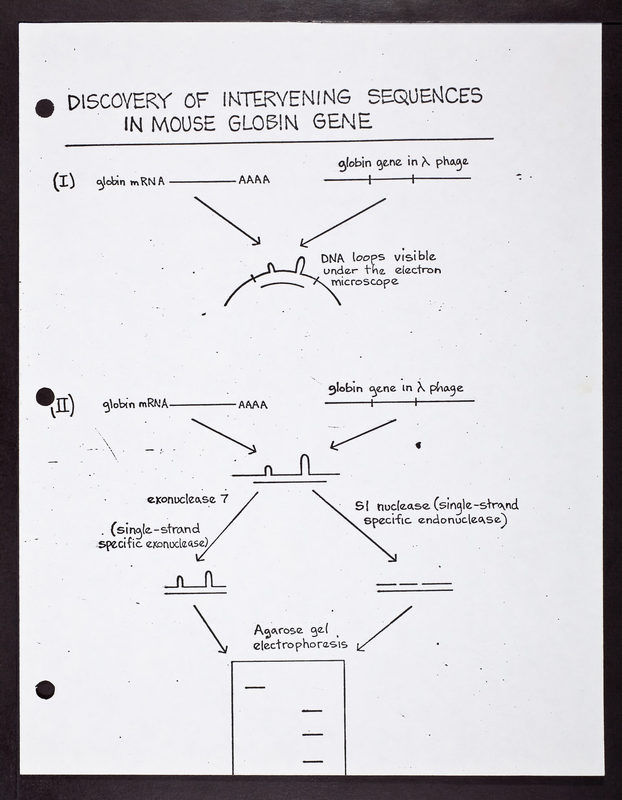 DISCOVERY OF INTERVENING SEQUENCES IN MOUSE GLOBIN GENE

(I) globin mRNA ———— AAAA

globin gene in $\lambda$ phage

DNA loops visible under the electron microscope

(II) globin mRNA ———— AAAA

globin gene in $\lambda$ phage

exonuclease 7

(single-strand specific exonuclease)

S1 nuclease (single-strand specific endonuclease)

Agarose gel electrophoresis